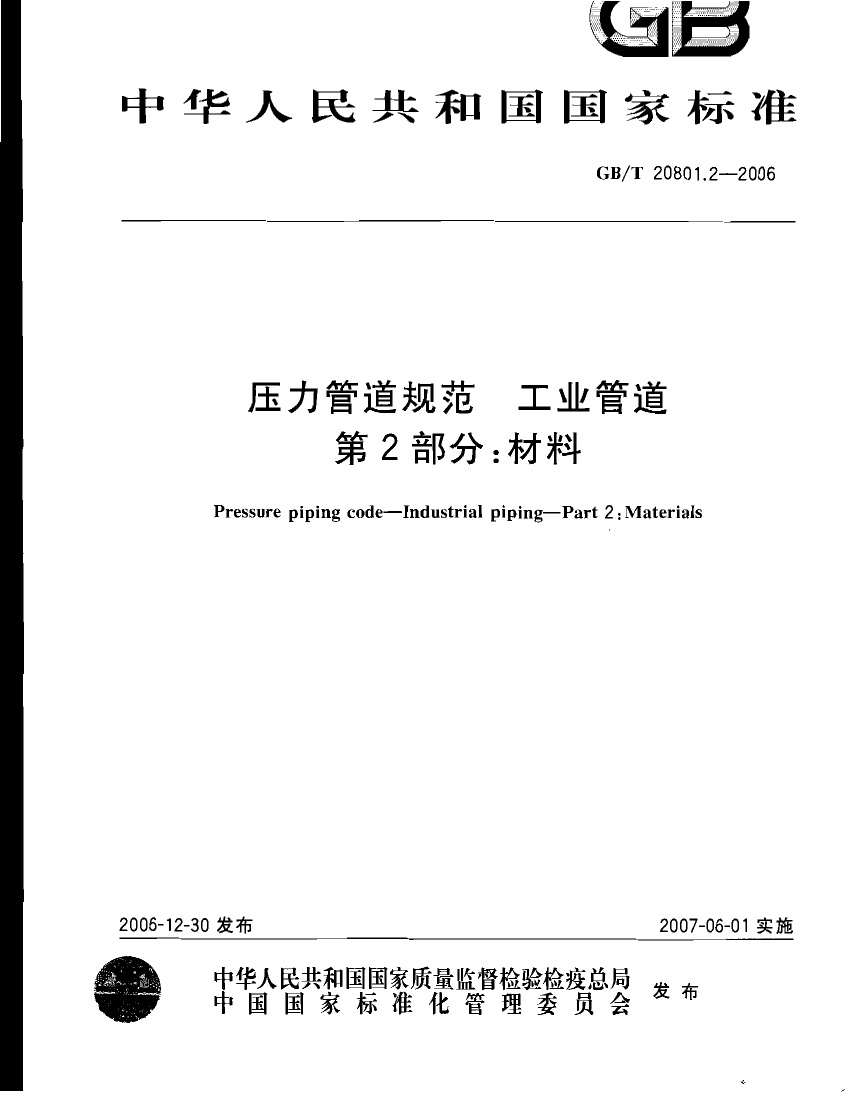 GB

中华人民共和国国家标准

GB/T 20801.2—2006

压力管道规范　工业管道
第2部分：材料

Pressure piping code—Industrial piping—Part 2：Materials

2006-12-30 发布

2007-06-01 实施

中华人民共和国国家质量监督检验检疫总局
中国国家标准化管理委员会
发布